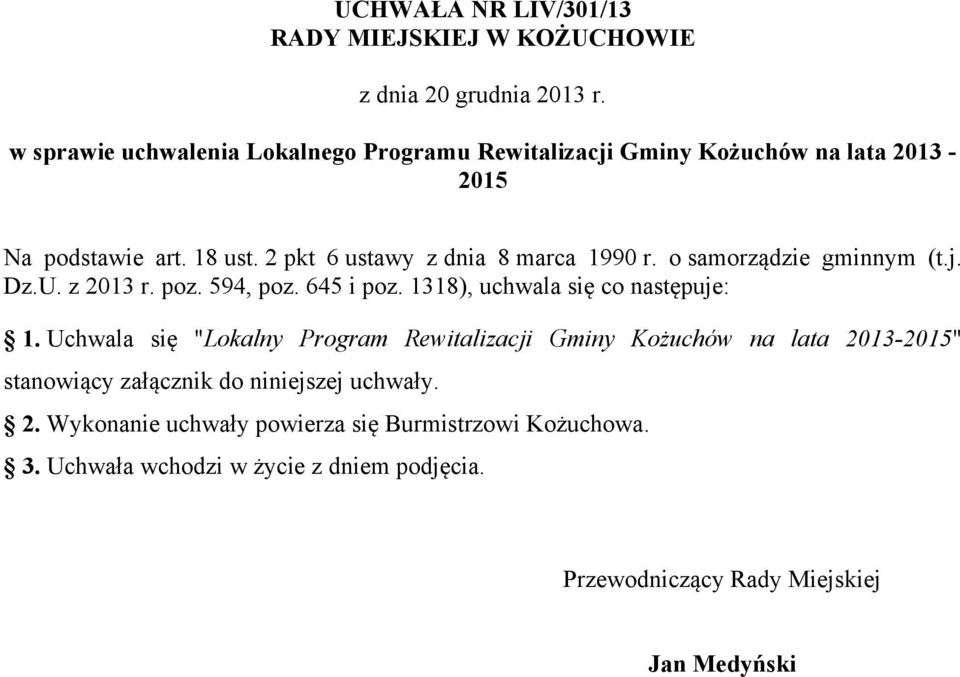 UCHWAŁA NR LIV/301/13
RADY MIEJSKIEJ W KOŻUCHOWIE

z dnia 20 grudnia 2013 r.

w sprawie uchwalenia Lokalnego Programu Rewitalizacji Gminy Kożuchów na lata 2013 - 2015

Na podstawie art. 18 ust. 2 pkt 6 ustawy z dnia 8 marca 1990 r. o samorządzie gminnym (t.j. Dz.U. z 2013 r. poz. 594, poz. 645 i poz. 1318), uchwala się co następuje:

§ 1. Uchwala się "Lokalny Program Rewitalizacji Gminy Kożuchów na lata 2013-2015" stanowiący załącznik do niniejszej uchwały.

§ 2. Wykonanie uchwały powierza się Burmistrzowi Kożuchowa.

§ 3. Uchwała wchodzi w życie z dniem podjęcia.

Przewodniczący Rady Miejskiej

Jan Medyński